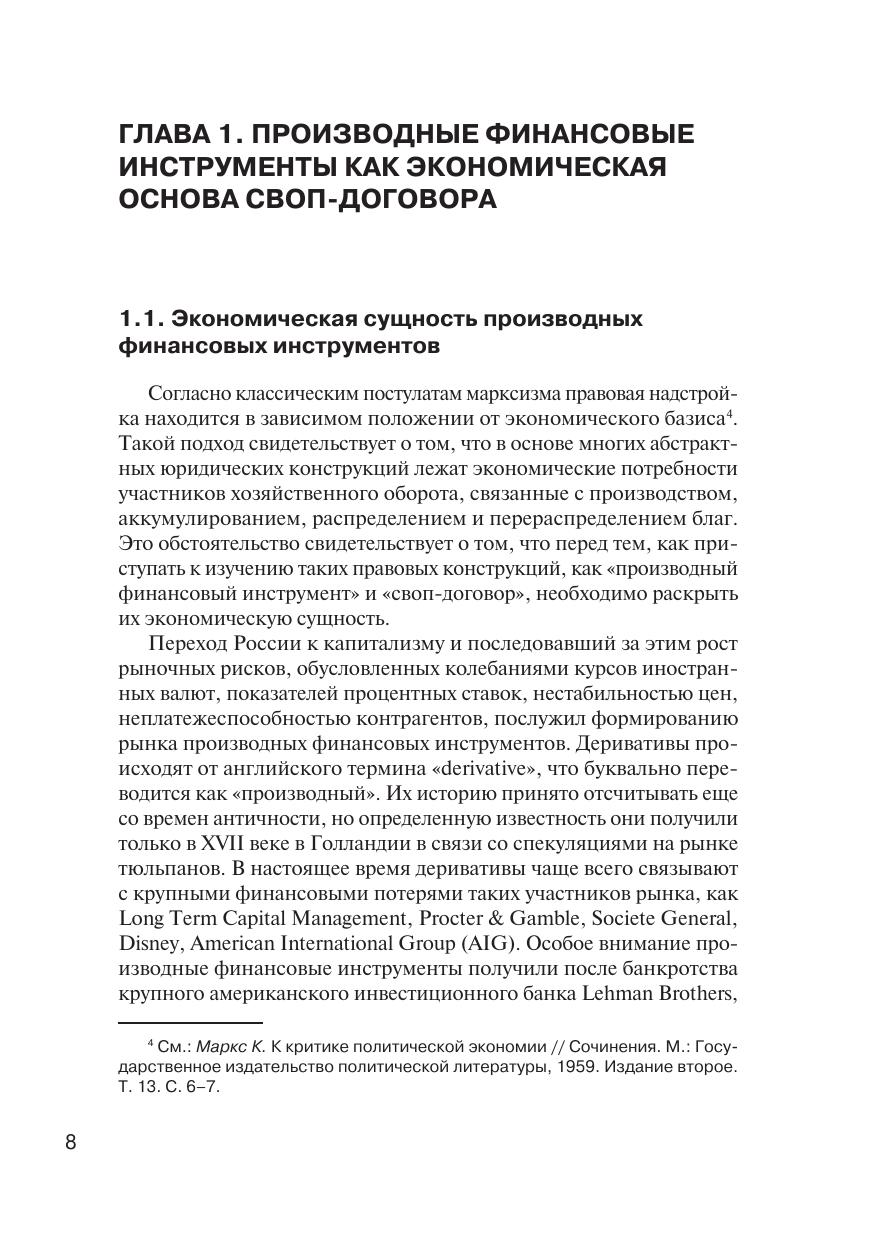 ГЛАВА 1. ПРОИЗВОДНЫЕ ФИНАНСОВЫЕ ИНСТРУМЕНТЫ КАК ЭКОНОМИЧЕСКАЯ ОСНОВА СВОП-ДОГОВОРА

1.1. Экономическая сущность производных финансовых инструментов

Согласно классическим постулатам марксизма правовая надстройка находится в зависимом положении от экономического базиса$^4$. Такой подход свидетельствует о том, что в основе многих абстрактных юридических конструкций лежат экономические потребности участников хозяйственного оборота, связанные с производством, аккумулированием, распределением и перераспределением благ. Это обстоятельство свидетельствует о том, что перед тем, как приступать к изучению таких правовых конструкций, как «производный финансовый инструмент» и «своп-договор», необходимо раскрыть их экономическую сущность.

Переход России к капитализму и последовавший за этим рост рыночных рисков, обусловленных колебаниями курсов иностранных валют, показателей процентных ставок, нестабильностью цен, неплатежеспособностью контрагентов, послужил формированию рынка производных финансовых инструментов. Деривативы происходят от английского термина «derivative», что буквально переводится как «производный». Их историю принято отсчитывать еще со времен античности, но определенную известность они получили только в XVII веке в Голландии в связи со спекуляциями на рынке тюльпанов. В настоящее время деривативы чаще всего связывают с крупными финансовыми потерями таких участников рынка, как Long Term Capital Management, Procter & Gamble, Societe General, Disney, American International Group (AIG). Особое внимание производные финансовые инструменты получили после банкротства крупного американского инвестиционного банка Lehman Brothers,

$^4$ См.: Маркс К. К критике политической экономии // Сочинения. М.: Государственное издательство политической литературы, 1959. Издание второе. Т. 13. С. 6–7.

8